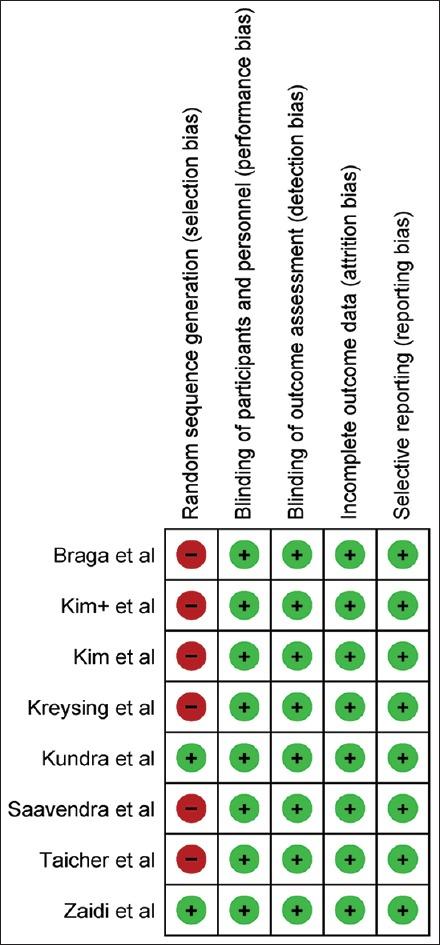 |  | Random sequence generation (selection bias) | Blinding of participants and personnel (performance bias) | Blinding of outcome assessment (detection bias) | Incomplete outcome data (attrition bias) | Selective reporting (reporting bias) |
|---|---|---|---|---|---|
| Braga et al | − | + | + | + | + |
| Kim+ et al | − | + | + | + | + |
| Kim et al | − | + | + | + | + |
| Kreysing et al | − | + | + | + | + |
| Kundra et al | + | + | + | + | + |
| Saavendra et al | − | + | + | + | + |
| Taicher et al | − | + | + | + | + |
| Zaidi et al | + | + | + | + | + |